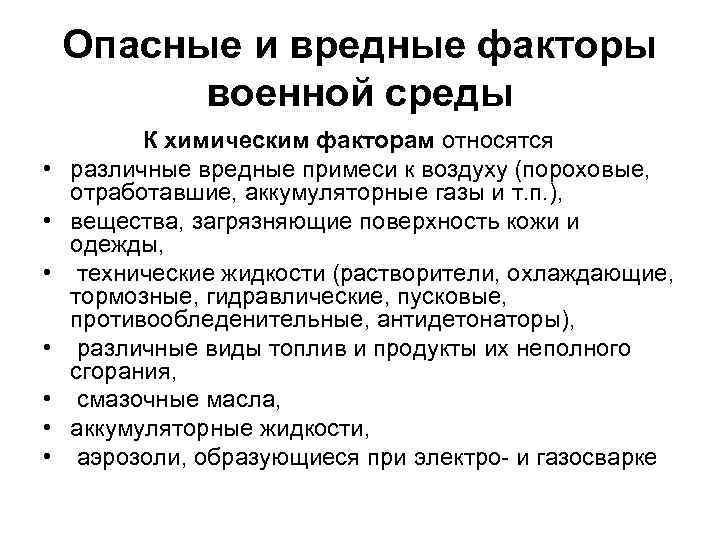 Опасные и вредные факторы военной среды

К химическим факторам относятся

• различные вредные примеси к воздуху (пороховые, отработавшие, аккумуляторные газы и т.п.),
• вещества, загрязняющие поверхность кожи и одежды,
• технические жидкости (растворители, охлаждающие, тормозные, гидравлические, пусковые, противообледенительные, антидетонаторы),
• различные виды топлив и продукты их неполного сгорания,
• смазочные масла,
• аккумуляторные жидкости,
• аэрозоли, образующиеся при электро- и газосварке